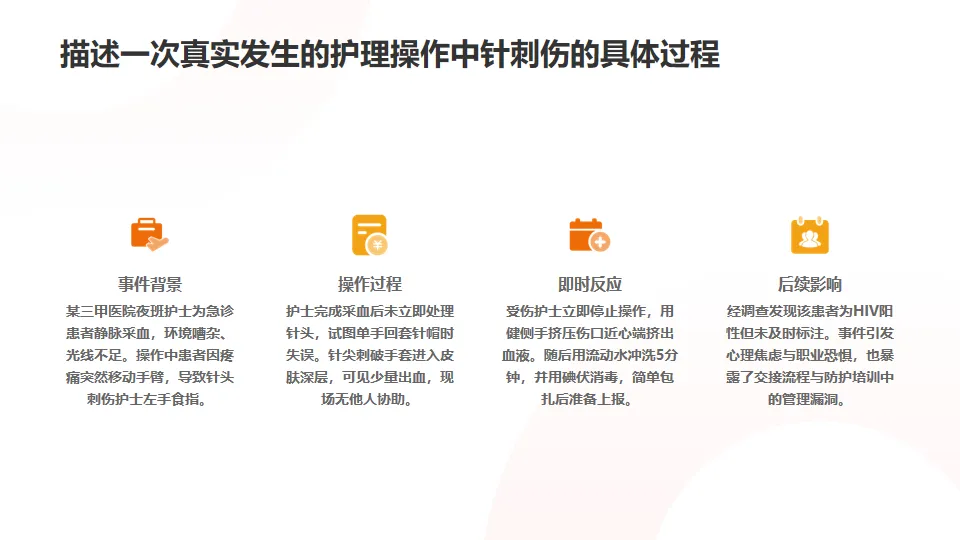 描述一次真实发生的护理操作中针刺伤的具体过程

事件背景

某三甲医院夜班护士为急诊患者静脉采血，环境嘈杂、光线不足。操作中患者因疼痛突然移动手臂，导致针头刺伤护士左手食指。

操作过程

护士完成采血后未立即处理针头，试图单手回套针帽时失误。针尖刺破手套进入皮肤深层，可见少量出血，现场无他人协助。

即时反应

受伤护士立即停止操作，用健侧手挤压伤口近心端挤出血液。随后用流动水冲洗5分钟，并用碘伏消毒，简单包扎后准备上报。

后续影响

经调查发现该患者为HIV阳性但未及时标注。事件引发心理焦虑与职业恐惧，也暴露了交接流程与防护培训中的管理漏洞。